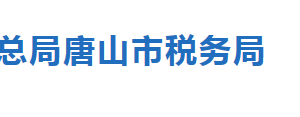 总局唐山市税务局